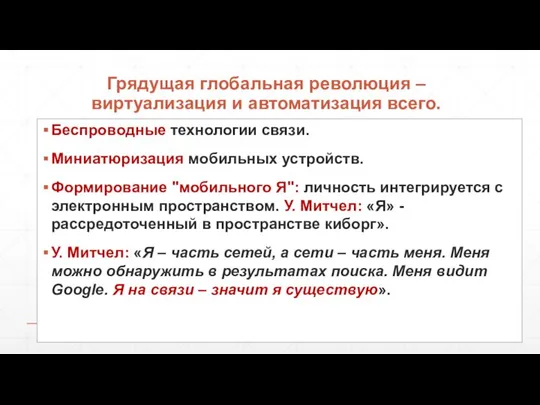 Грядущая глобальная революция – виртуализация и автоматизация всего.

▪ Беспроводные технологии связи.

▪ Миниатюризация мобильных устройств.

▪ Формирование "мобильного Я": личность интегрируется с электронным пространством. У. Митчел: «Я» - рассредоточенный в пространстве киборг».

▪ У. Митчел: «Я – часть сетей, а сети – часть меня. Меня можно обнаружить в результатах поиска. Меня видит Google. Я на связи – значит я существую».